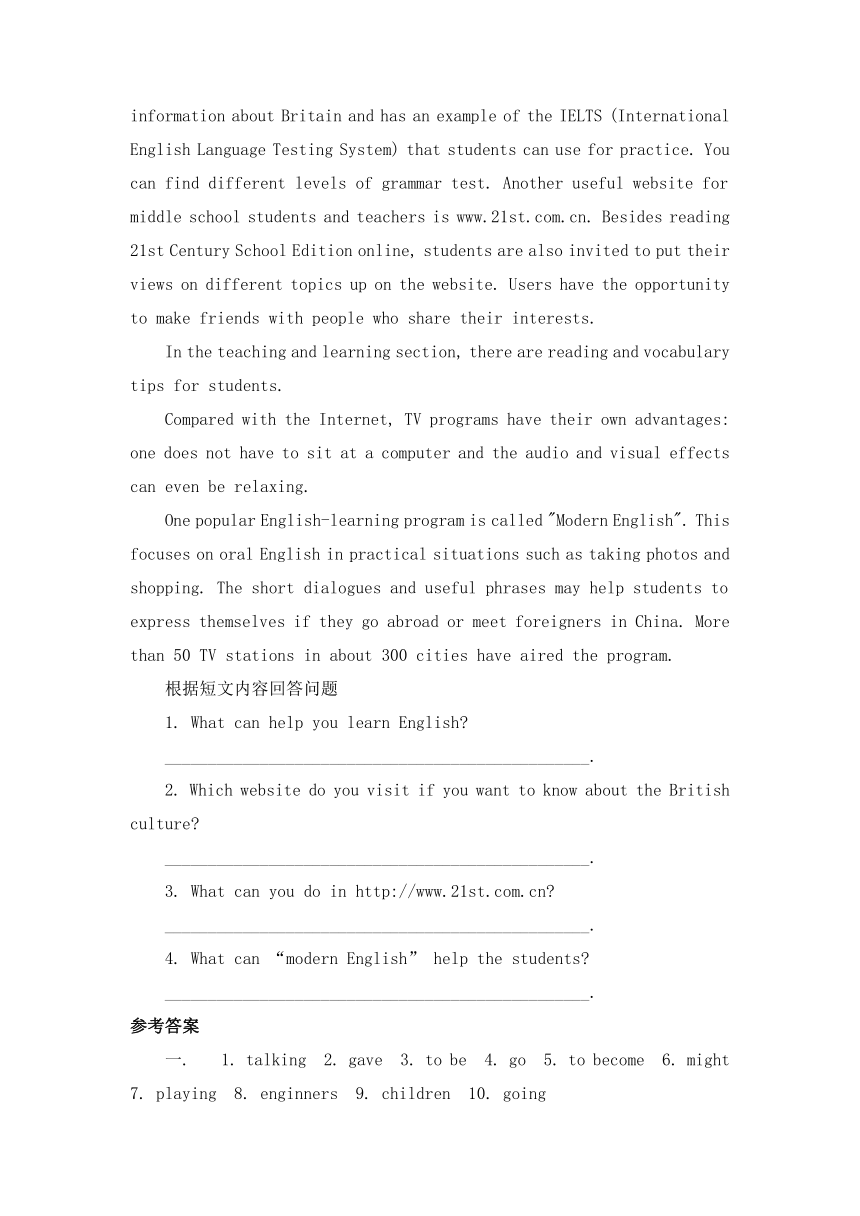 information about Britain and has an example of the IELTS (International English Language Testing System) that students can use for practice. You can find different levels of grammar test. Another useful website for middle school students and teachers is www.21st.com.cn. Besides reading 21st Century School Edition online, students are also invited to put their views on different topics up on the website. Users have the opportunity to make friends with people who share their interests.

In the teaching and learning section, there are reading and vocabulary tips for students.

Compared with the Internet, TV programs have their own advantages: one does not have to sit at a computer and the audio and visual effects can even be relaxing.

One popular English-learning program is called "Modern English". This focuses on oral English in practical situations such as taking photos and shopping. The short dialogues and useful phrases may help students to express themselves if they go abroad or meet foreigners in China. More than 50 TV stations in about 300 cities have aired the program.

根据短文内容回答问题

1. What can help you learn English?

________________________________________________.

2. Which website do you visit if you want to know about the British culture?

________________________________________________.

3. What can you do in http://www.21st.com.cn?

________________________________________________.

4. What can “modern English” help the students?

________________________________________________.

参考答案

一. 1. talking 2. gave 3. to be 4. go 5. to become 6. might 7. playing 8. enginners 9. children 10. going